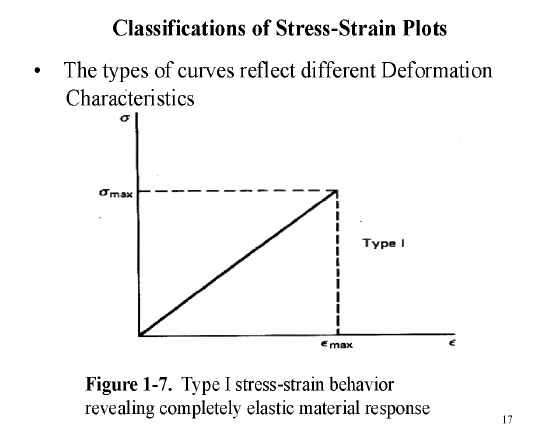 Classifications of Stress-Strain Plots

• The types of curves reflect different Deformation Characteristics

$\sigma$

$\sigma_{max}$

Type I

$\epsilon_{max}$

$\epsilon$

Figure 1-7. Type I stress-strain behavior revealing completely elastic material response

17